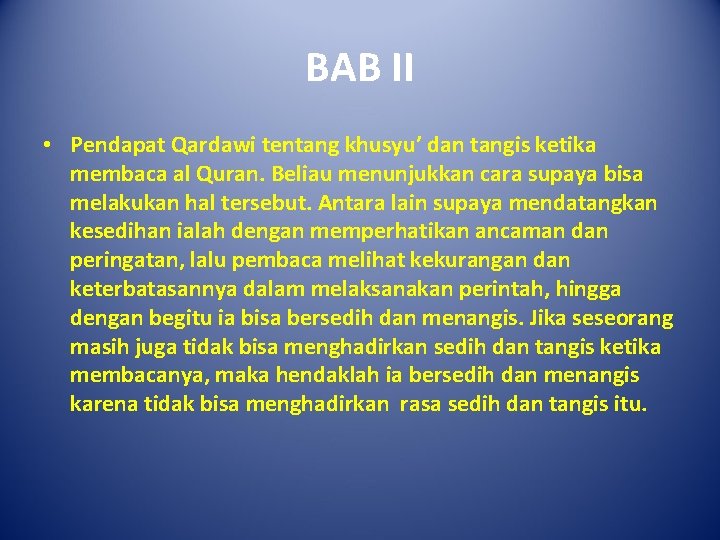 BAB II

• Pendapat Qardawi tentang khusyu’ dan tangis ketika membaca al Quran. Beliau menunjukkan cara supaya bisa melakukan hal tersebut. Antara lain supaya mendatangkan kesedihan ialah dengan memperhatikan ancaman dan peringatan, lalu pembaca melihat kekurangan dan keterbatasannya dalam melaksanakan perintah, hingga dengan begitu ia bisa bersedih dan menangis. Jika seseorang masih juga tidak bisa menghadirkan sedih dan tangis ketika membacanya, maka hendaklah ia bersedih dan menangis karena tidak bisa menghadirkan rasa sedih dan tangis itu.